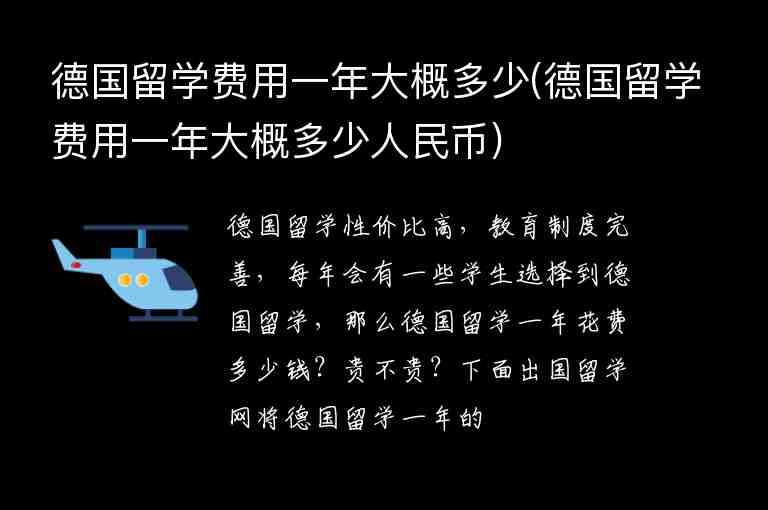 德国留学费用一年大概多少(德国留学费用一年大概多少人民币)

德国留学性价比高，教育制度完善，每年会有一些学生选择到德国留学，那么德国留学一年花费多少钱？贵不贵？下面出国留学网将德国留学一年的